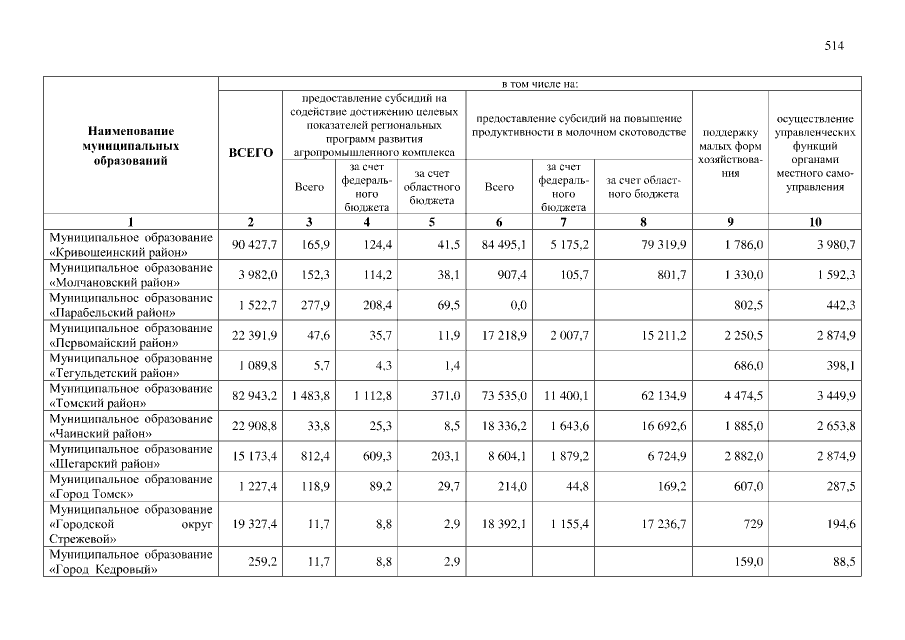 514

| Наименование муниципальных образований | ВСЕГО | в том числе на: | | | | | | | |
|---|---|---|---|---|---|---|---|---|---|
| | | предоставление субсидий на содействие достижению целевых показателей региональных программ развития агропромышленного комплекса | | | предоставление субсидий на повышение продуктивности в молочном скотоводстве | | | поддержку малых форм хозяйствования | осуществление управленческих функций органами местного самоуправления |
| | | Всего | за счет федерального бюджета | за счет областного бюджета | Всего | за счет федерального бюджета | за счет областного бюджета | | |
| 1 | 2 | 3 | 4 | 5 | 6 | 7 | 8 | 9 | 10 |
| Муниципальное образование «Кривошеинский район» | 90 427,7 | 165,9 | 124,4 | 41,5 | 84 495,1 | 5 175,2 | 79 319,9 | 1 786,0 | 3 980,7 |
| Муниципальное образование «Молчановский район» | 3 982,0 | 152,3 | 114,2 | 38,1 | 907,4 | 105,7 | 801,7 | 1 330,0 | 1 592,3 |
| Муниципальное образование «Парабельский район» | 1 522,7 | 277,9 | 208,4 | 69,5 | 0,0 | | | 802,5 | 442,3 |
| Муниципальное образование «Первомайский район» | 22 391,9 | 47,6 | 35,7 | 11,9 | 17 218,9 | 2 007,7 | 15 211,2 | 2 250,5 | 2 874,9 |
| Муниципальное образование «Тегульдетский район» | 1 089,8 | 5,7 | 4,3 | 1,4 | | | | 686,0 | 398,1 |
| Муниципальное образование «Томский район» | 82 943,2 | 1 483,8 | 1 112,8 | 371,0 | 73 535,0 | 11 400,1 | 62 134,9 | 4 474,5 | 3 449,9 |
| Муниципальное образование «Чаинский район» | 22 908,8 | 33,8 | 25,3 | 8,5 | 18 336,2 | 1 643,6 | 16 692,6 | 1 885,0 | 2 653,8 |
| Муниципальное образование «Шегарский район» | 15 173,4 | 812,4 | 609,3 | 203,1 | 8 604,1 | 1 879,2 | 6 724,9 | 2 882,0 | 2 874,9 |
| Муниципальное образование «Город Томск» | 1 227,4 | 118,9 | 89,2 | 29,7 | 214,0 | 44,8 | 169,2 | 607,0 | 287,5 |
| Муниципальное образование «Городской округ Стрежевой» | 19 327,4 | 11,7 | 8,8 | 2,9 | 18 392,1 | 1 155,4 | 17 236,7 | 729 | 194,6 |
| Муниципальное образование «Город Кедровый» | 259,2 | 11,7 | 8,8 | 2,9 | | | | 159,0 | 88,5 |